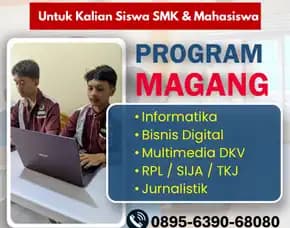 Untuk Kalian Siswa SMK & Mahasiswa

PROGRAM
MAGANG

• Informatika
• Bisnis Digital
• Multimedia DKV
• RPL / SIJA / TKJ
• Jurnalistik

0895-6390-68080